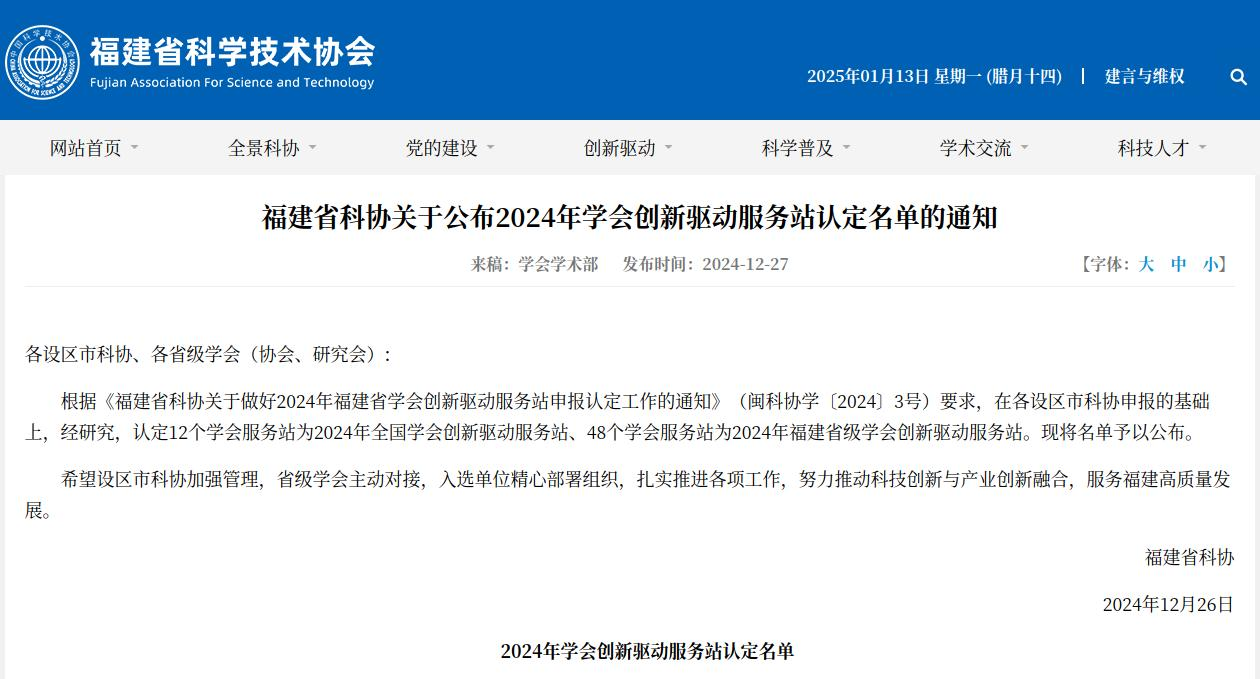 福建省科学技术协会
Fujian Association For Science and Technology

2025年01月13日 星期一 (腊月十四) | 建言与维权

网站首页 全景科协 党的建设 创新驱动 科学普及 学术交流 科技人才

福建省科协关于公布2024年学会创新驱动服务站认定名单的通知

来稿：学会学术部 发布时间：2024-12-27

【字体：大 中 小】

各设区市科协、各省级学会（协会、研究会）：

根据《福建省科协关于做好2024年福建省学会创新驱动服务站申报认定工作的通知》（闽科协学〔2024〕3号）要求，在各设区市科协申报的基础上，经研究，认定12个学会服务站为2024年全国学会创新驱动服务站、48个学会服务站为2024年福建省级学会创新驱动服务站。现将名单予以公布。

希望设区市科协加强管理，省级学会主动对接，入选单位精心部署组织，扎实推进各项工作，努力推动科技创新与产业创新融合，服务福建高质量发展。

福建省科协

2024年12月26日

2024年学会创新驱动服务站认定名单